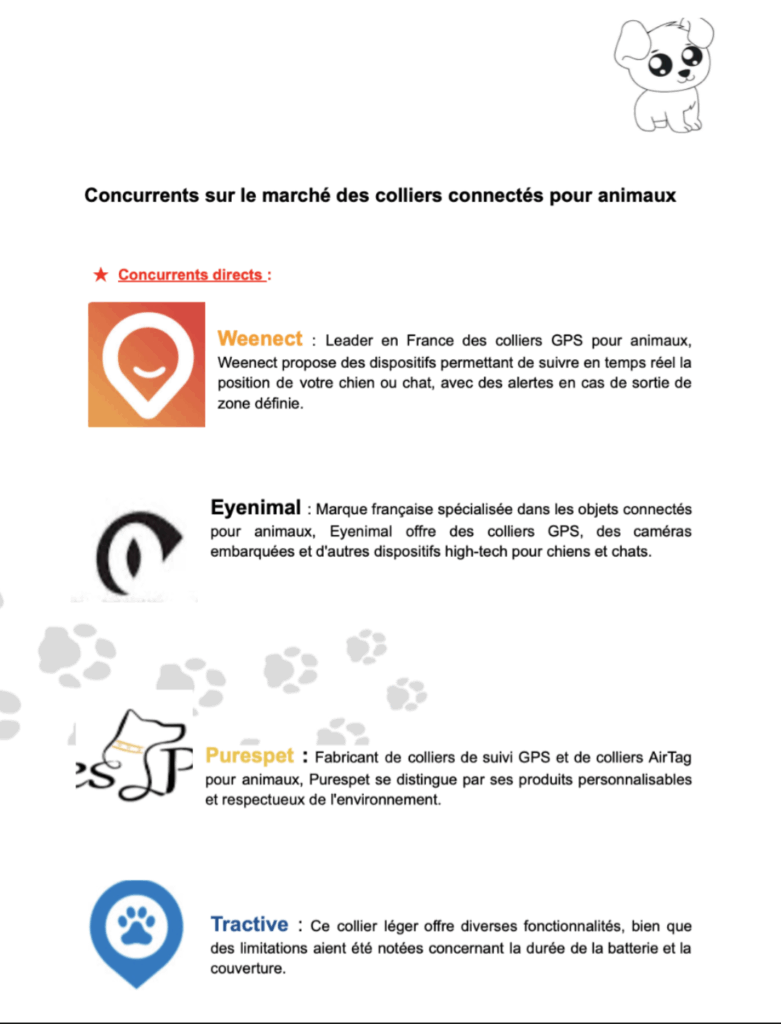 Concurrents sur le marché des colliers connectés pour animaux

★ Concurrents directs :

Weenect : Leader en France des colliers GPS pour animaux, Weenect propose des dispositifs permettant de suivre en temps réel la position de votre chien ou chat, avec des alertes en cas de sortie de zone définie.

Eyenimal : Marque française spécialisée dans les objets connectés pour animaux, Eyenimal offre des colliers GPS, des caméras embarquées et d'autres dispositifs high-tech pour chiens et chats.

Purespet : Fabricant de colliers de suivi GPS et de colliers AirTag pour animaux, Purespet se distingue par ses produits personnalisables et respectueux de l'environnement.

Tractive : Ce collier léger offre diverses fonctionnalités, bien que des limitations aient été notées concernant la durée de la batterie et la couverture.